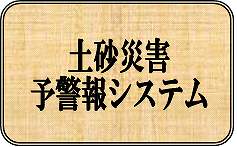 土砂災害
予警報システム